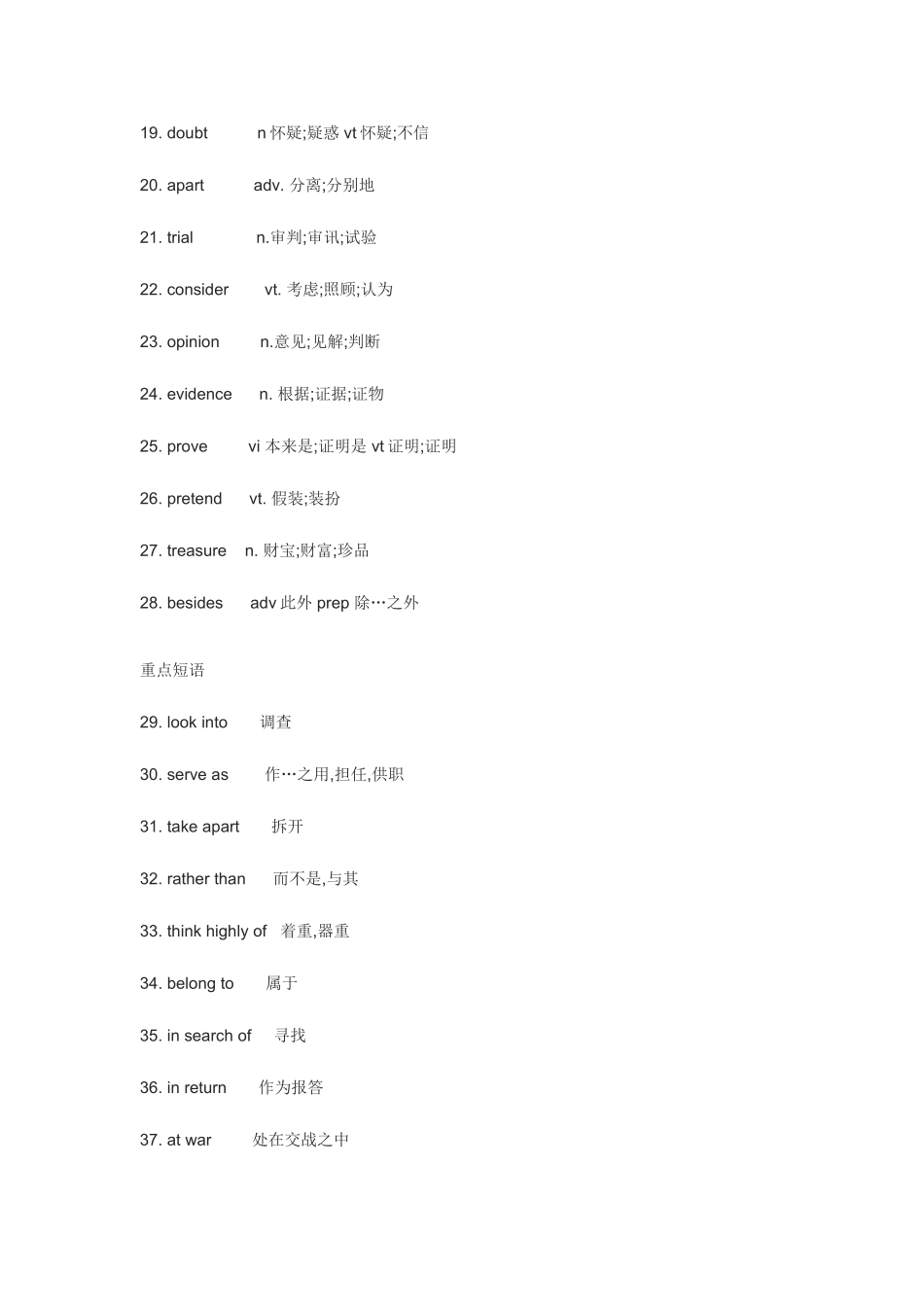 19. doubt n 怀疑;疑惑 vt 怀疑;不信

20. apart adv. 分离;分别地

21. trial n.审判;审讯;试验

22. consider vt. 考虑;照顾;认为

23. opinion n.意见;见解;判断

24. evidence n. 根据;证据;证物

25. prove vi 本来是;证明是 vt 证明;证明

26. pretend vt. 假装;装扮

27. treasure n. 财宝;财富;珍品

28. besides adv 此外 prep 除…之外

重点短语

29. look into 调查

30. serve as 作…之用,担任,供职

31. take apart 拆开

32. rather than 而不是,与其

33. think highly of 着重,器重

34. belong to 属于

35. in search of 寻找

36. in return 作为报答

37. at war 处在交战之中